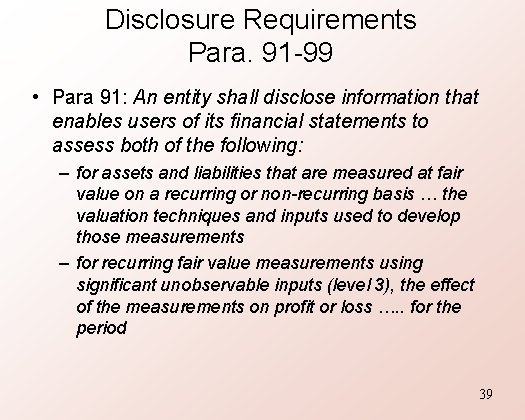 Disclosure Requirements
Para. 91-99

• Para 91: An entity shall disclose information that enables users of its financial statements to assess both of the following:

– for assets and liabilities that are measured at fair value on a recurring or non-recurring basis … the valuation techniques and inputs used to develop those measurements

– for recurring fair value measurements using significant unobservable inputs (level 3), the effect of the measurements on profit or loss ….. for the period

39